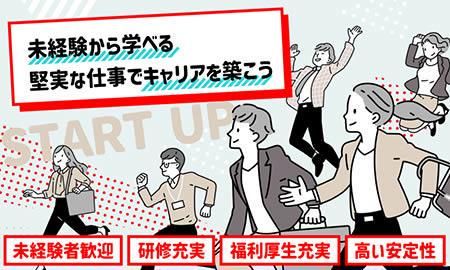 未経験から学べる
堅実な仕事でキャリアを築こう

START UP

未経験者歓迎

研修充実

福利厚生充実

高い安定性